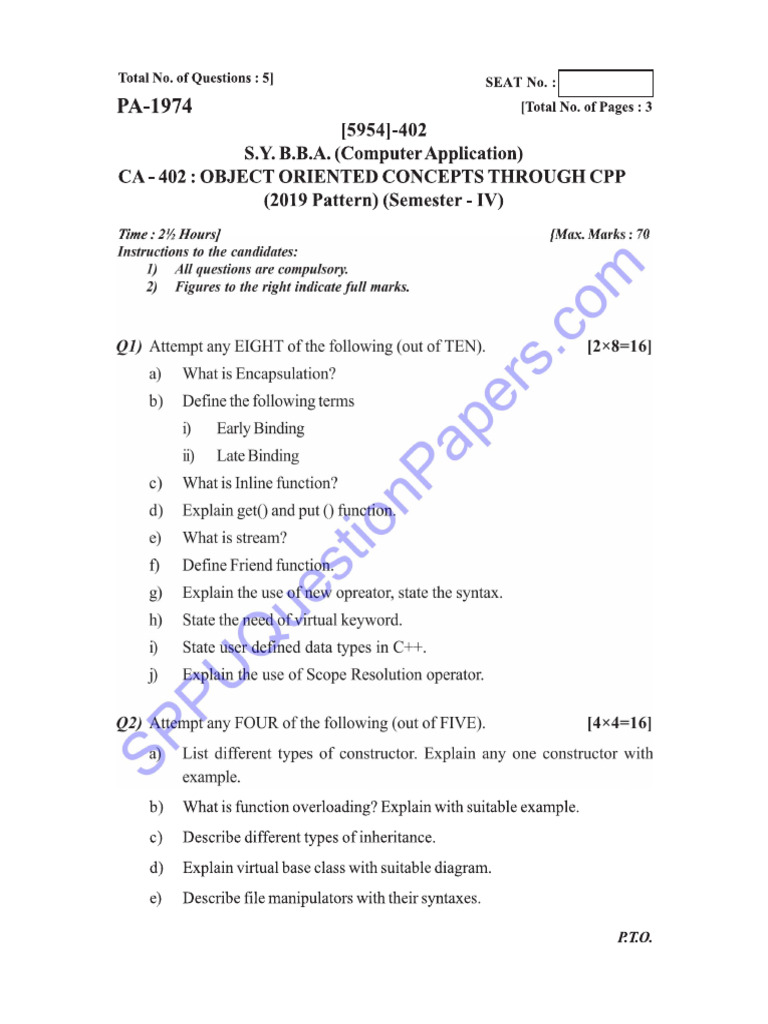 Total No. of Questions : 5]

SEAT No. :

PA-1974

[Total No. of Pages : 3

[5954]-402
S.Y. B.B.A. (Computer Application)
CA - 402 : OBJECT ORIENTED CONCEPTS THROUGH CPP
(2019 Pattern) (Semester - IV)

Time : 2½ Hours]
[Max. Marks : 70

Instructions to the candidates:
1) All questions are compulsory.
2) Figures to the right indicate full marks.

Q1) Attempt any EIGHT of the following (out of TEN). [2×8=16]
a) What is Encapsulation?
b) Define the following terms
i) Early Binding
ii) Late Binding
c) What is Inline function?
d) Explain get() and put () function.
e) What is stream?
f) Define Friend function.
g) Explain the use of new opreator, state the syntax.
h) State the need of virtual keyword.
i) State user defined data types in C++.
j) Explain the use of Scope Resolution operator.

Q2) Attempt any FOUR of the following (out of FIVE). [4×4=16]
a) List different types of constructor. Explain any one constructor with example.
b) What is function overloading? Explain with suitable example.
c) Describe different types of inheritance.
d) Explain virtual base class with suitable diagram.
e) Describe file manipulators with their syntaxes.

P.T.O.

SPPUQuestionPapers.com